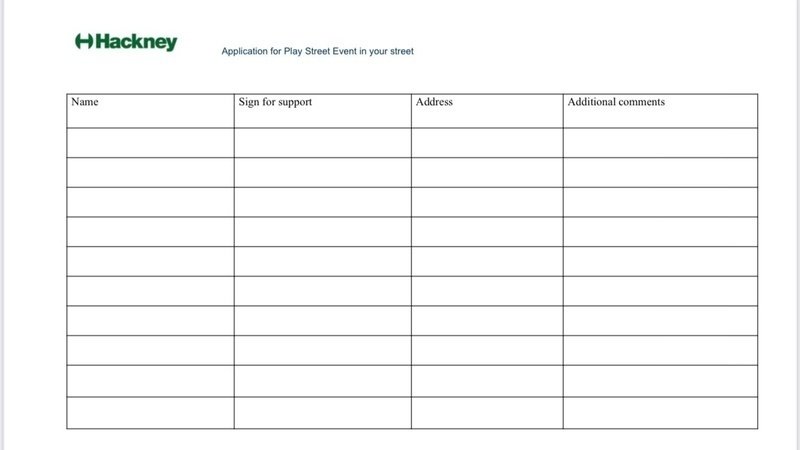 Hackney

Application for Play Street Event in your street

| Name | Sign for support | Address | Additional comments |
|---|---|---|---|
| | | | |
| | | | |
| | | | |
| | | | |
| | | | |
| | | | |
| | | | |
| | | | |
| | | | |
| | | | |